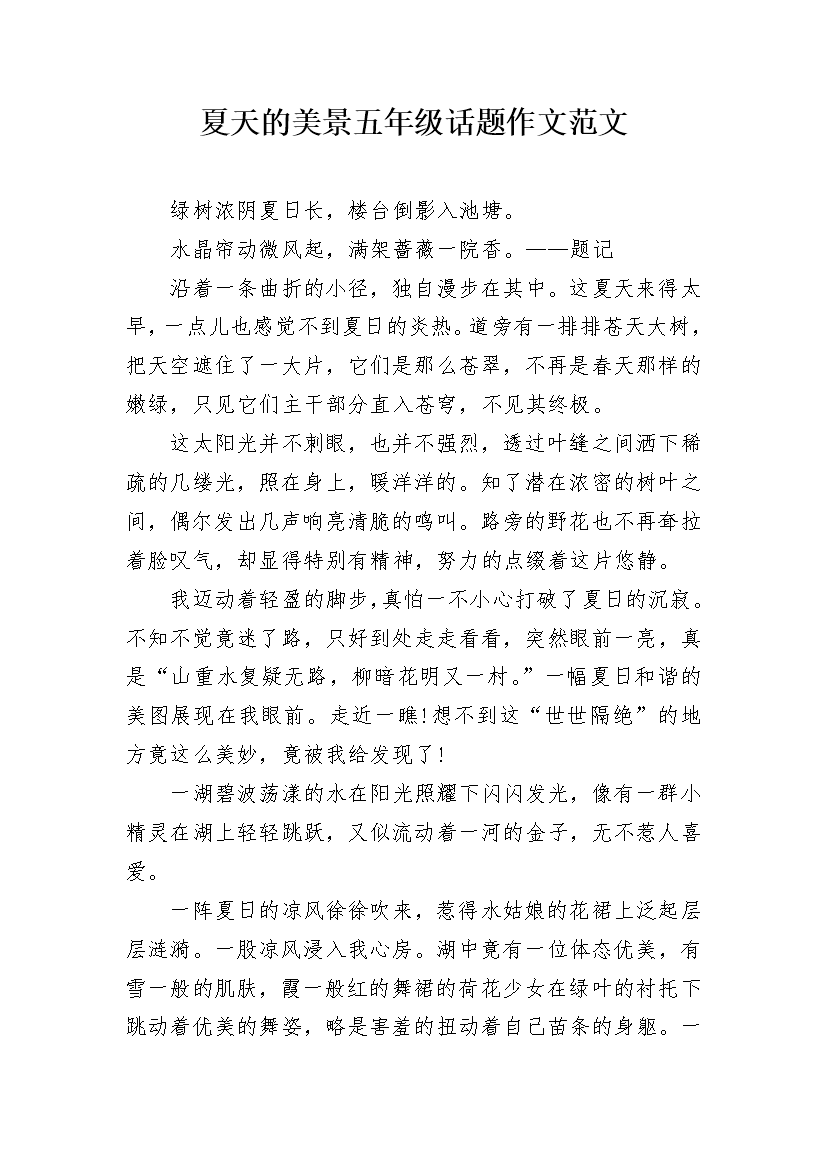 夏天的美景五年级话题作文范文

绿树浓阴夏日长，楼台倒影入池塘。

水晶帘动微风起，满架蔷薇一院香。——题记

沿着一条曲折的小径，独自漫步在其中。这夏天来得太早，一点儿也感觉不到夏日的炎热。道旁有一排排苍天大树，把天空遮住了一大片，它们是那么苍翠，不再是春天那样的嫩绿，只见它们主干部分直入苍穹，不见其终极。

这太阳光并不刺眼，也并不强烈，透过叶缝之间洒下稀疏的几缕光，照在身上，暖洋洋的。知了潜在浓密的树叶之间，偶尔发出几声响亮清脆的鸣叫。路旁的野花也不再耷拉着脸叹气，却显得特别有精神，努力的点缀着这片悠静。

我迈动着轻盈的脚步，真怕一不小心打破了夏日的沉寂。不知不觉竟迷了路，只好到处走走看看，突然眼前一亮，真是“山重水复疑无路，柳暗花明又一村。”一幅夏日和谐的美图展现在我眼前。走近一瞧!想不到这“世世隔绝”的地方竟这么美妙，竟被我给发现了!

一湖碧波荡漾的水在阳光照耀下闪闪发光，像有一群小精灵在湖上轻轻跳跃，又似流动着一河的金子，无不惹人喜爱。

一阵夏日的凉风徐徐吹来，惹得水姑娘的花裙上泛起层层涟漪。一股凉风浸入我心房。湖中竟有一位体态优美，有雪一般的肌肤，霞一般红的舞裙的荷花少女在绿叶的衬托下跳动着优美的舞姿，略是害羞的扭动着自己苗条的身躯。一